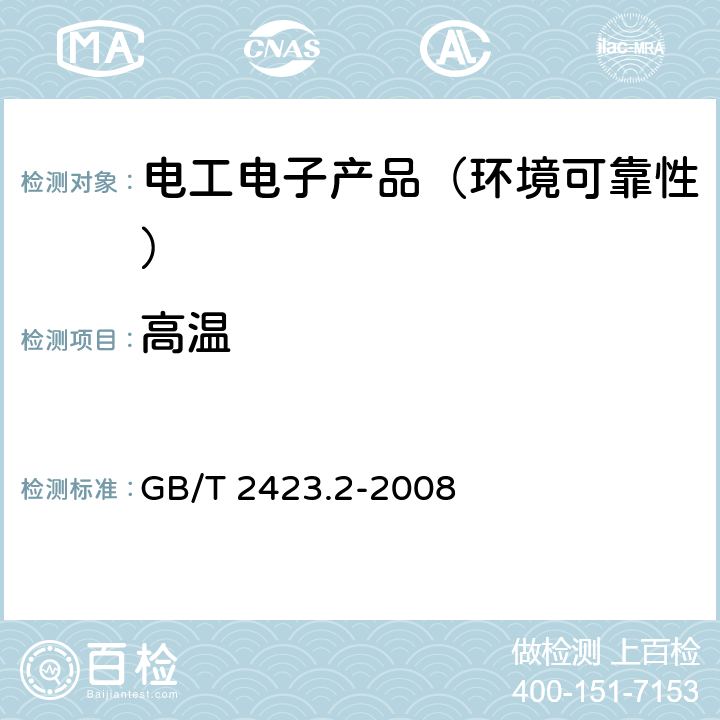 MA CNAS AC ilac-MRA

检测对象： 电工电子产品（环境可靠性）

检测项目： 高温

检测标准： GB/T 2423.2-2008

百检 Baijiantest.com

做检测 上百检
400-151-7153